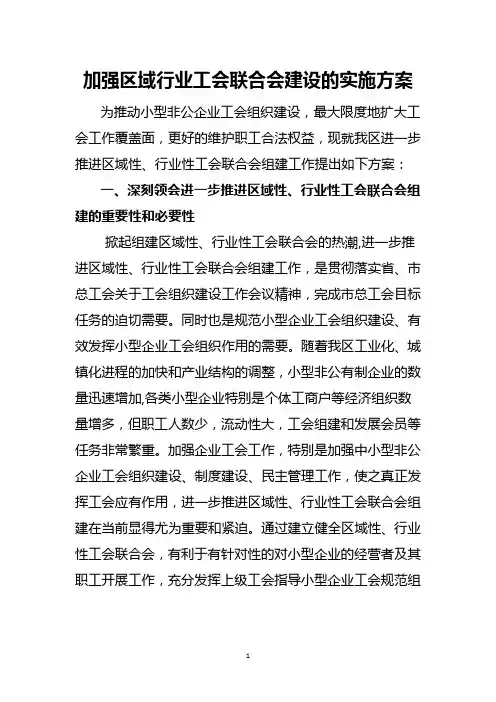 加强区域行业工会联合会建设的实施方案

为推动小型非公企业工会组织建设，最大限度地扩大工会工作覆盖面，更好的维护职工合法权益，现就我区进一步推进区域性、行业性工会联合会组建工作提出如下方案：

一、深刻领会进一步推进区域性、行业性工会联合会组建的重要性和必要性

掀起组建区域性、行业性工会联合会的热潮,进一步推进区域性、行业性工会联合会组建工作，是贯彻落实省、市总工会关于工会组织建设工作会议精神，完成市总工会目标任务的迫切需要。同时也是规范小型企业工会组织建设、有效发挥小型企业工会组织作用的需要。随着我区工业化、城镇化进程的加快和产业结构的调整，小型非公有制企业的数量迅速增加,各类小型企业特别是个体工商户等经济组织数量增多，但职工人数少，流动性大，工会组建和发展会员等任务非常繁重。加强企业工会工作，特别是加强中小型非公企业工会组织建设、制度建设、民主管理工作，使之真正发挥工会应有作用，进一步推进区域性、行业性工会联合会组建在当前显得尤为重要和紧迫。通过建立健全区域性、行业性工会联合会，有利于有针对性的对小型企业的经营者及其职工开展工作，充分发挥上级工会指导小型企业工会规范组

1